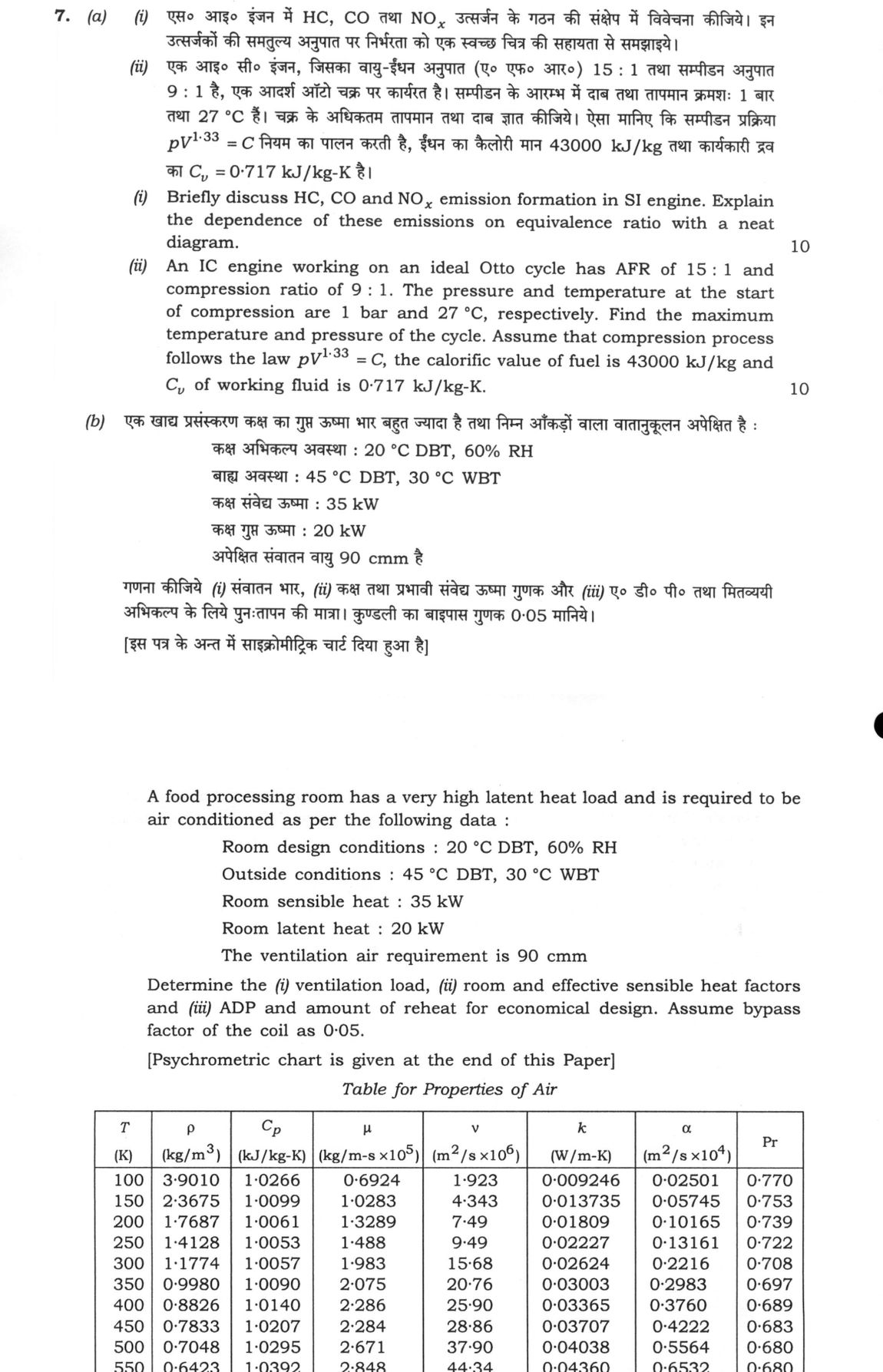 7. (a) (i) एस० आइ० इंजन में HC, CO तथा $NO_x$ उत्सर्जन के गठन की संक्षेप में विवेचना कीजिये। इन उत्सर्जकों की समतुल्य अनुपात पर निर्भरता को एक स्वच्छ चित्र की सहायता से समझाइये।

(ii) एक आइ० सी० इंजन, जिसका वायु-ईंधन अनुपात (ए० एफ० आर०) 15 : 1 तथा सम्पीडन अनुपात 9 : 1 है, एक आदर्श ऑटो चक्र पर कार्यरत है। सम्पीडन के आरम्भ में दाब तथा तापमान क्रमशः 1 बार तथा 27 °C हैं। चक्र के अधिकतम तापमान तथा दाब ज्ञात कीजिये। ऐसा मानिए कि सम्पीडन प्रक्रिया $pV^{1\cdot33} = C$ नियम का पालन करती है, ईंधन का कैलोरी मान 43000 kJ/kg तथा कार्यकारी द्रव का $C_v = 0\cdot717$ kJ/kg-K है।

(i) Briefly discuss HC, CO and $NO_x$ emission formation in SI engine. Explain the dependence of these emissions on equivalence ratio with a neat diagram. 10

(ii) An IC engine working on an ideal Otto cycle has AFR of 15 : 1 and compression ratio of 9 : 1. The pressure and temperature at the start of compression are 1 bar and 27 °C, respectively. Find the maximum temperature and pressure of the cycle. Assume that compression process follows the law $pV^{1\cdot33} = C$, the calorific value of fuel is 43000 kJ/kg and $C_v$ of working fluid is 0·717 kJ/kg-K. 10

(b) एक खाद्य प्रसंस्करण कक्ष का गुप्त ऊष्मा भार बहुत ज्यादा है तथा निम्न आँकड़ों वाला वातानुकूलन अपेक्षित है :
कक्ष अभिकल्प अवस्था : 20 °C DBT, 60% RH
बाह्य अवस्था : 45 °C DBT, 30 °C WBT
कक्ष संवेद्य ऊष्मा : 35 kW
कक्ष गुप्त ऊष्मा : 20 kW
अपेक्षित संवातन वायु 90 cmm है

गणना कीजिये (i) संवातन भार, (ii) कक्ष तथा प्रभावी संवेद्य ऊष्मा गुणक और (iii) ए० डी० पी० तथा मितव्ययी अभिकल्प के लिये पुनःतापन की मात्रा। कुण्डली का बाइपास गुणक 0·05 मानिये।

[इस पत्र के अन्त में साइक्रोमीट्रिक चार्ट दिया हुआ है]

A food processing room has a very high latent heat load and is required to be air conditioned as per the following data :
Room design conditions : 20 °C DBT, 60% RH
Outside conditions : 45 °C DBT, 30 °C WBT
Room sensible heat : 35 kW
Room latent heat : 20 kW
The ventilation air requirement is 90 cmm

Determine the (i) ventilation load, (ii) room and effective sensible heat factors and (iii) ADP and amount of reheat for economical design. Assume bypass factor of the coil as 0·05.

[Psychrometric chart is given at the end of this Paper]

Table for Properties of Air

| T (K) | ρ (kg/m$^3$) | $C_p$ (kJ/kg-K) | μ (kg/m-s ×$10^5$) | ν (m$^2$/s ×$10^6$) | k (W/m-K) | α (m$^2$/s ×$10^4$) | Pr |
|---|---|---|---|---|---|---|---|
| 100 | 3·9010 | 1·0266 | 0·6924 | 1·923 | 0·009246 | 0·02501 | 0·770 |
| 150 | 2·3675 | 1·0099 | 1·0283 | 4·343 | 0·013735 | 0·05745 | 0·753 |
| 200 | 1·7687 | 1·0061 | 1·3289 | 7·49 | 0·01809 | 0·10165 | 0·739 |
| 250 | 1·4128 | 1·0053 | 1·488 | 9·49 | 0·02227 | 0·13161 | 0·722 |
| 300 | 1·1774 | 1·0057 | 1·983 | 15·68 | 0·02624 | 0·2216 | 0·708 |
| 350 | 0·9980 | 1·0090 | 2·075 | 20·76 | 0·03003 | 0·2983 | 0·697 |
| 400 | 0·8826 | 1·0140 | 2·286 | 25·90 | 0·03365 | 0·3760 | 0·689 |
| 450 | 0·7833 | 1·0207 | 2·284 | 28·86 | 0·03707 | 0·4222 | 0·683 |
| 500 | 0·7048 | 1·0295 | 2·671 | 37·90 | 0·04038 | 0·5564 | 0·680 |
| 550 | 0·6423 | 1·0392 | 2·848 | 44·34 | 0·04360 | 0·6532 | 0·680 |